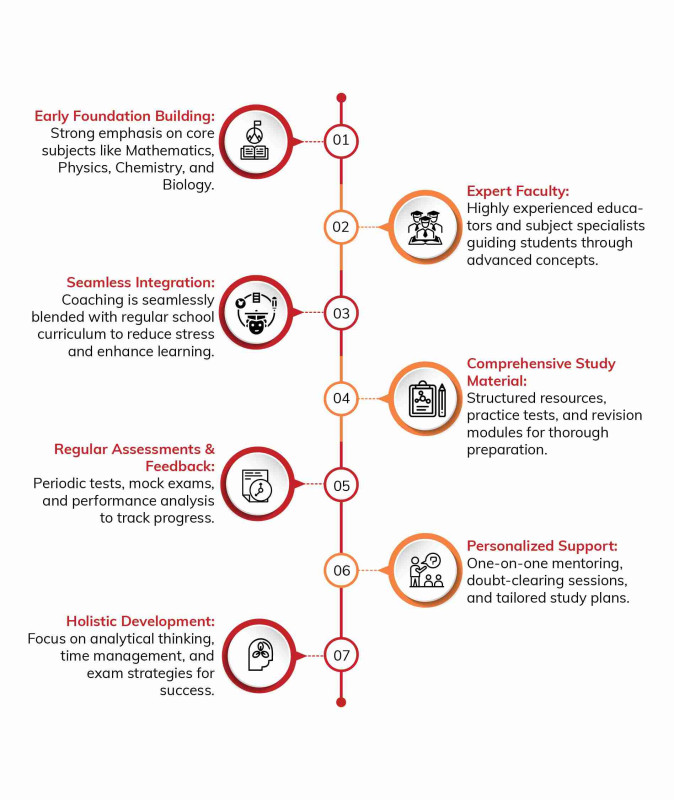 Early Foundation Building:
Strong emphasis on core subjects like Mathematics, Physics, Chemistry, and Biology.

01

02

Expert Faculty:
Highly experienced educators and subject specialists guiding students through advanced concepts.

Seamless Integration:
Coaching is seamlessly blended with regular school curriculum to reduce stress and enhance learning.

03

04

Comprehensive Study Material:
Structured resources, practice tests, and revision modules for thorough preparation.

Regular Assessments & Feedback:
Periodic tests, mock exams, and performance analysis to track progress.

05

06

Personalized Support:
One-on-one mentoring, doubt-clearing sessions, and tailored study plans.

Holistic Development:
Focus on analytical thinking, time management, and exam strategies for success.

07